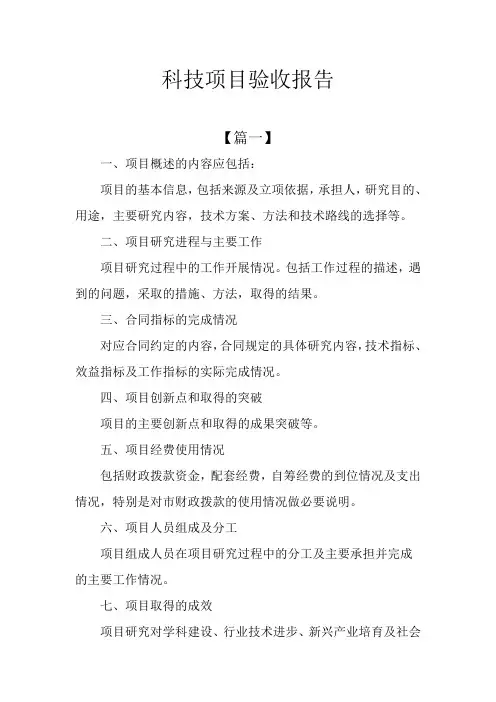 科技项目验收报告

【篇一】

一、项目概述的内容应包括:

项目的基本信息，包括来源及立项依据，承担人，研究目的、用途，主要研究内容，技术方案、方法和技术路线的选择等。

二、项目研究进程与主要工作

项目研究过程中的工作开展情况。包括工作过程的描述，遇到的问题，采取的措施、方法，取得的结果。

三、合同指标的完成情况

对应合同约定的内容，合同规定的具体研究内容，技术指标、效益指标及工作指标的实际完成情况。

四、项目创新点和取得的突破

项目的主要创新点和取得的成果突破等。

五、项目经费使用情况

包括财政拨款资金，配套经费，自筹经费的到位情况及支出情况，特别是对市财政拨款的使用情况做必要说明。

六、项目人员组成及分工

项目组成人员在项目研究过程中的分工及主要承担并完成的主要工作情况。

七、项目取得的成效

项目研究对学科建设、行业技术进步、新兴产业培育及社会